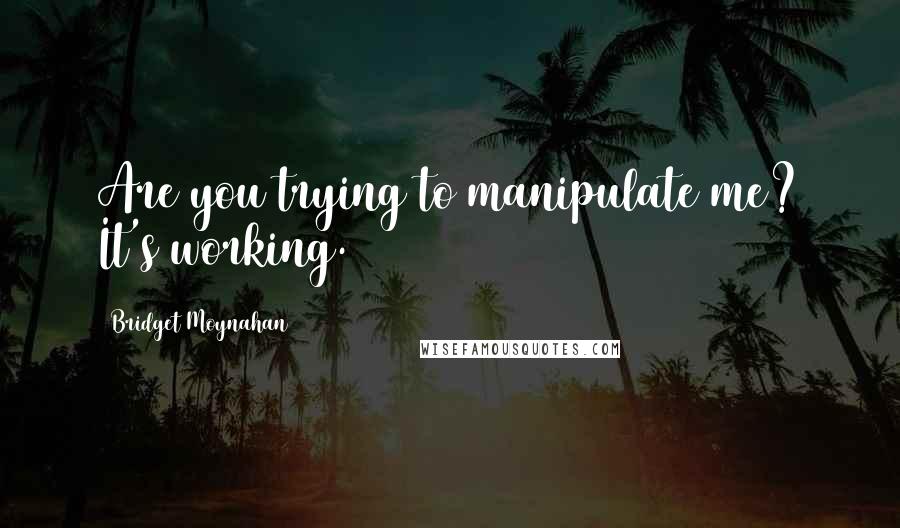 Are you trying to manipulate me? It's working.

Bridget Moynahan

WISEFAMOUSQUOTES.COM